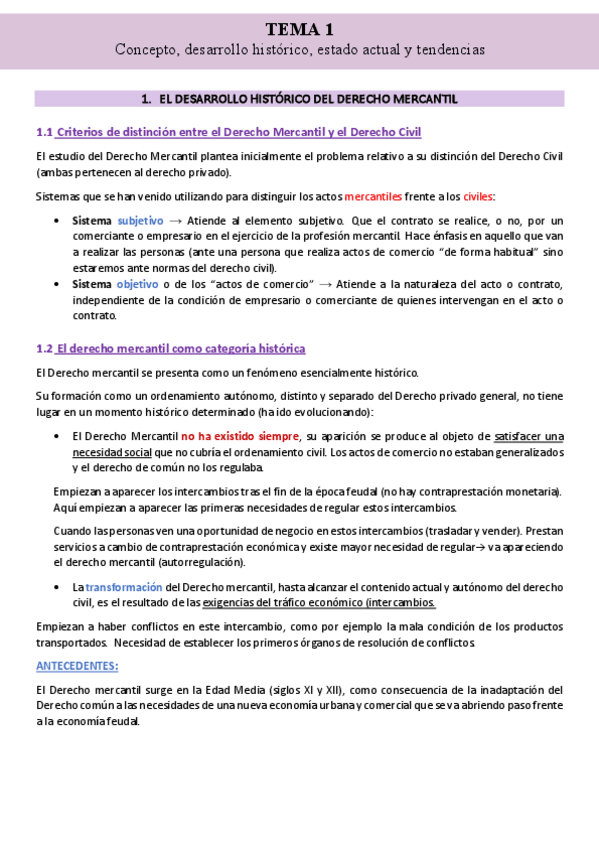 TEMA 1
Concepto, desarrollo histórico, estado actual y tendencias

1. EL DESARROLLO HISTÓRICO DEL DERECHO MERCANTIL

1.1 Criterios de distinción entre el Derecho Mercantil y el Derecho Civil

El estudio del Derecho Mercantil plantea inicialmente el problema relativo a su distinción del Derecho Civil (ambas pertenecen al derecho privado).

Sistemas que se han venido utilizando para distinguir los actos mercantiles frente a los civiles:

• Sistema subjetivo → Atiende al elemento subjetivo. Que el contrato se realice, o no, por un comerciante o empresario en el ejercicio de la profesión mercantil. Hace énfasis en aquello que van a realizar las personas (ante una persona que realiza actos de comercio "de forma habitual" sino estaremos ante normas del derecho civil).
• Sistema objetivo o de los "actos de comercio" → Atiende a la naturaleza del acto o contrato, independiente de la condición de empresario o comerciante de quienes intervengan en el acto o contrato.

1.2 El derecho mercantil como categoría histórica

El Derecho mercantil se presenta como un fenómeno esencialmente histórico.

Su formación como un ordenamiento autónomo, distinto y separado del Derecho privado general, no tiene lugar en un momento histórico determinado (ha ido evolucionando):

• El Derecho Mercantil no ha existido siempre, su aparición se produce al objeto de satisfacer una necesidad social que no cubría el ordenamiento civil. Los actos de comercio no estaban generalizados y el derecho de común no los regulaba.

Empiezan a aparecer los intercambios tras el fin de la época feudal (no hay contraprestación monetaria). Aquí empiezan a aparecer las primeras necesidades de regular estos intercambios.

Cuando las personas ven una oportunidad de negocio en estos intercambios (trasladar y vender). Prestan servicios a cambio de contraprestación económica y existe mayor necesidad de regular→ va apareciendo el derecho mercantil (autorregulación).

• La transformación del Derecho mercantil, hasta alcanzar el contenido actual y autónomo del derecho civil, es el resultado de las exigencias del tráfico económico (intercambios.

Empiezan a haber conflictos en este intercambio, como por ejemplo la mala condición de los productos transportados. Necesidad de establecer los primeros órganos de resolución de conflictos.

ANTECEDENTES:

El Derecho mercantil surge en la Edad Media (siglos XI y XII), como consecuencia de la inadaptación del Derecho común a las necesidades de una nueva economía urbana y comercial que se va abriendo paso frente a la economía feudal.